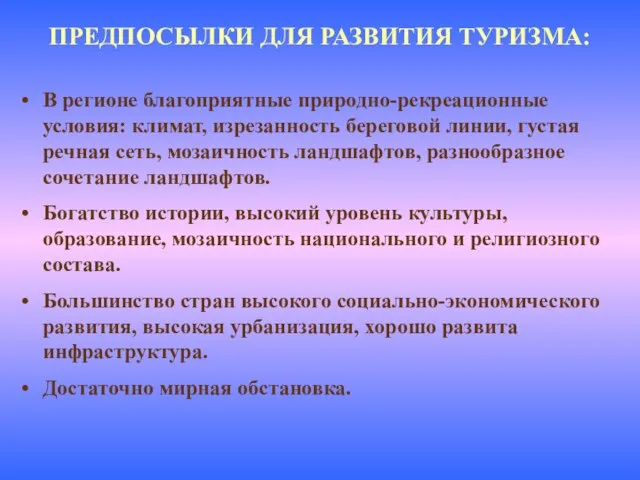 ПРЕДПОСЫЛКИ ДЛЯ РАЗВИТИЯ ТУРИЗМА:

• В регионе благоприятные природно-рекреационные условия: климат, изрезанность береговой линии, густая речная сеть, мозаичность ландшафтов, разнообразное сочетание ландшафтов.

• Богатство истории, высокий уровень культуры, образование, мозаичность национального и религиозного состава.

• Большинство стран высокого социально-экономического развития, высокая урбанизация, хорошо развита инфраструктура.

• Достаточно мирная обстановка.